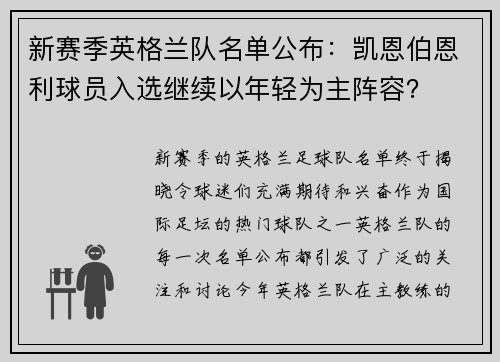 新赛季英格兰队名单公布：凯恩伯恩利球员入选继续以年轻为主阵容?

新赛季的英格兰足球队名单终于揭晓令球迷们充满期待和兴奋作为国际足坛的热门球队之一英格兰队的每一次名单公布都引发了广泛的关注和讨论今年英格兰队在主教练的